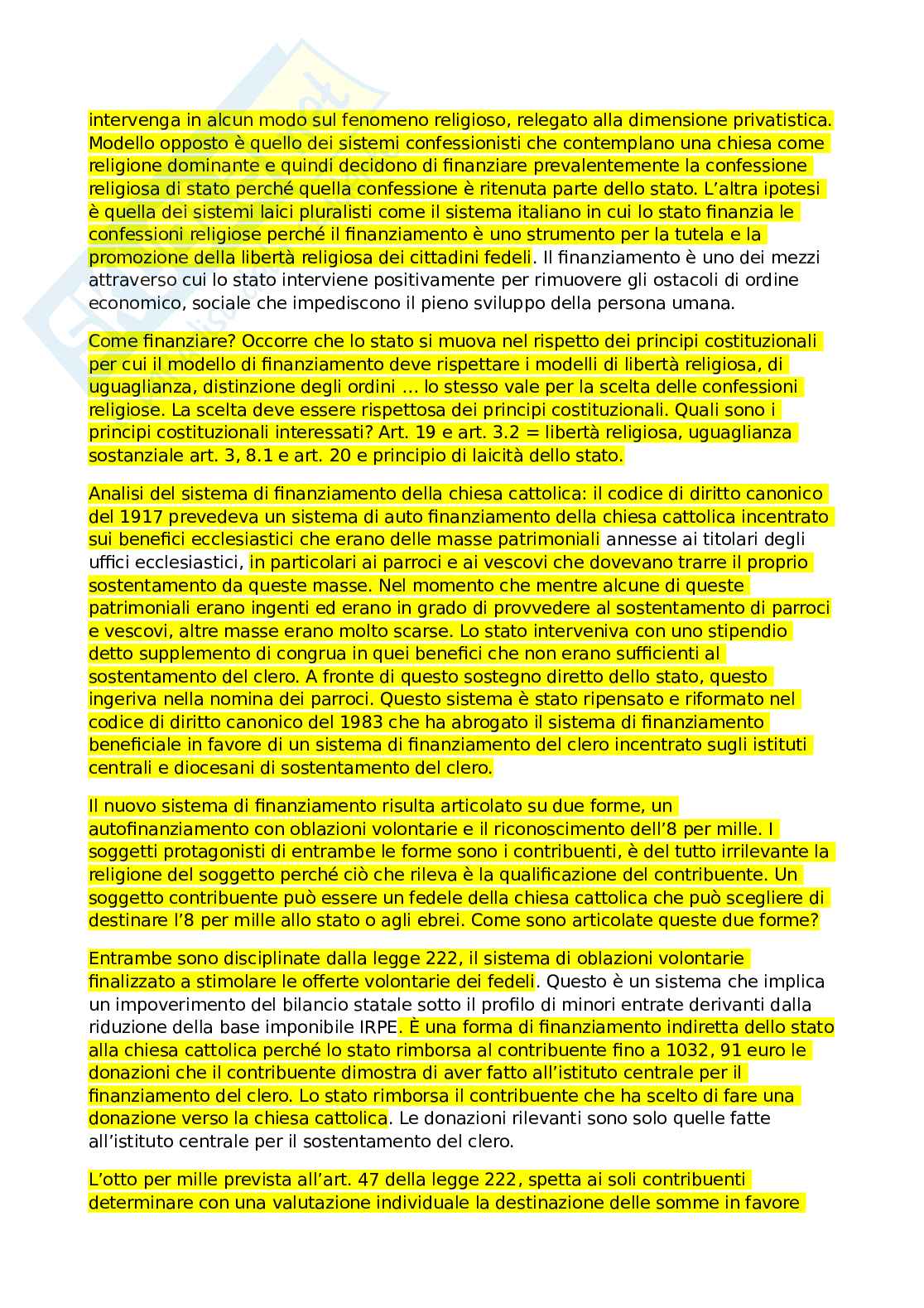 intervenga in alcun modo sul fenomeno religioso, relegato alla dimensione privatistica. Modello opposto è quello dei sistemi confessionisti che contemplano una chiesa come religione dominante e quindi decidono di finanziare prevalentemente la confessione religiosa di stato perché quella confessione è ritenuta parte dello stato. L'altra ipotesi è quella dei sistemi laici pluralisti come il sistema italiano in cui lo stato finanzia le confessioni religiose perché il finanziamento è uno strumento per la tutela e la promozione della libertà religiosa dei cittadini fedeli. Il finanziamento è uno dei mezzi attraverso cui lo stato interviene positivamente per rimuovere gli ostacoli di ordine economico, sociale che impediscono il pieno sviluppo della persona umana.

Come finanziare? Occorre che lo stato si muova nel rispetto dei principi costituzionali per cui il modello di finanziamento deve rispettare i modelli di libertà religiosa, di uguaglianza, distinzione degli ordini … lo stesso vale per la scelta delle confessioni religiose. La scelta deve essere rispettosa dei principi costituzionali. Quali sono i principi costituzionali interessati? Art. 19 e art. 3.2 = libertà religiosa, uguaglianza sostanziale art. 3, 8.1 e art. 20 e principio di laicità dello stato.

Analisi del sistema di finanziamento della chiesa cattolica: il codice di diritto canonico del 1917 prevedeva un sistema di auto finanziamento della chiesa cattolica incentrato sui benefici ecclesiastici che erano delle masse patrimoniali annesse ai titolari degli uffici ecclesiastici, in particolari ai parroci e ai vescovi che dovevano trarre il proprio sostentamento da queste masse. Nel momento che mentre alcune di queste patrimoniali erano ingenti ed erano in grado di provvedere al sostentamento di parroci e vescovi, altre masse erano molto scarse. Lo stato interveniva con uno stipendio detto supplemento di congrua in quei benefici che non erano sufficienti al sostentamento del clero. A fronte di questo sostegno diretto dello stato, questo ingeriva nella nomina dei parroci. Questo sistema è stato ripensato e riformato nel codice di diritto canonico del 1983 che ha abrogato il sistema di finanziamento beneficiale in favore di un sistema di finanziamento del clero incentrato sugli istituti centrali e diocesani di sostentamento del clero.

Il nuovo sistema di finanziamento risulta articolato su due forme, un autofinanziamento con oblazioni volontarie e il riconoscimento dell'8 per mille. I soggetti protagonisti di entrambe le forme sono i contribuenti, è del tutto irrilevante la religione del soggetto perché ciò che rileva è la qualificazione del contribuente. Un soggetto contribuente può essere un fedele della chiesa cattolica che può scegliere di destinare l'8 per mille allo stato o agli ebrei. Come sono articolate queste due forme?

Entrambe sono disciplinate dalla legge 222, il sistema di oblazioni volontarie finalizzato a stimolare le offerte volontarie dei fedeli. Questo è un sistema che implica un impoverimento del bilancio statale sotto il profilo di minori entrate derivanti dalla riduzione della base imponibile IRPE. È una forma di finanziamento indiretta dello stato alla chiesa cattolica perché lo stato rimborsa al contribuente fino a 1032, 91 euro le donazioni che il contribuente dimostra di aver fatto all'istituto centrale per il finanziamento del clero. Lo stato rimborsa il contribuente che ha scelto di fare una donazione verso la chiesa cattolica. Le donazioni rilevanti sono solo quelle fatte all'istituto centrale per il sostentamento del clero.

L'otto per mille prevista all'art. 47 della legge 222, spetta ai soli contribuenti determinare con una valutazione individuale la destinazione delle somme in favore